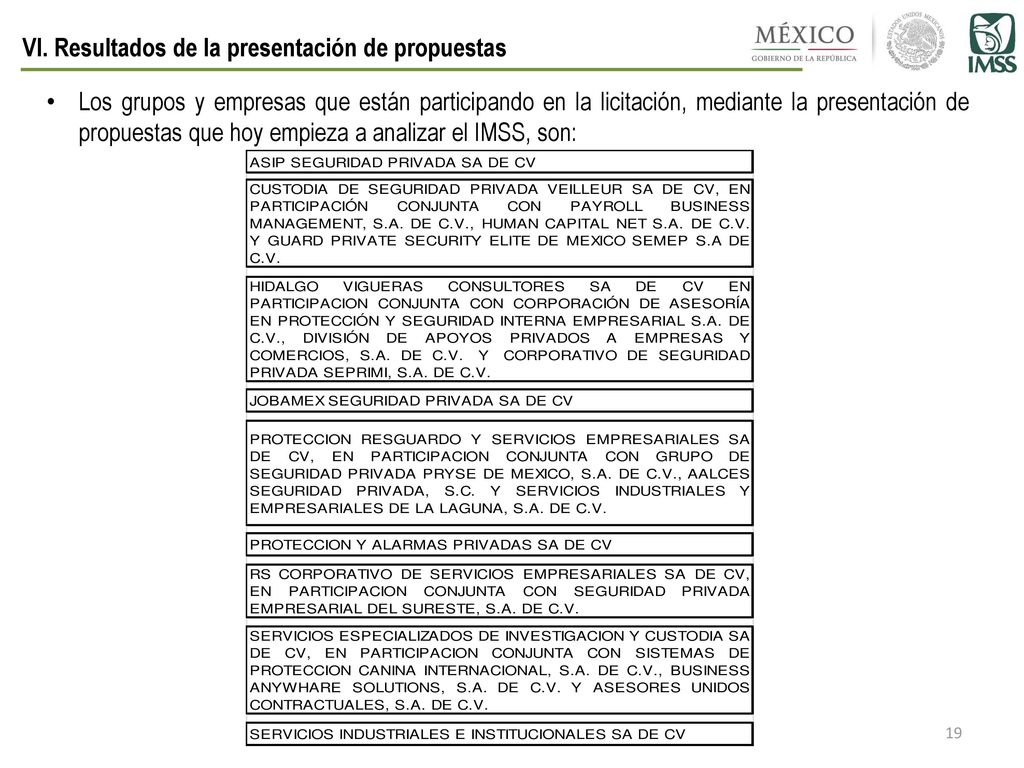 VI. Resultados de la presentación de propuestas

MÉXICO
GOBIERNO DE LA REPÚBLICA

ESTADOS UNIDOS MEXICANOS

IMSS

• Los grupos y empresas que están participando en la licitación, mediante la presentación de propuestas que hoy empieza a analizar el IMSS, son:

ASIP SEGURIDAD PRIVADA SA DE CV

CUSTODIA DE SEGURIDAD PRIVADA VEILLEUR SA DE CV, EN PARTICIPACIÓN CONJUNTA CON PAYROLL BUSINESS MANAGEMENT, S.A. DE C.V., HUMAN CAPITAL NET S.A. DE C.V. Y GUARD PRIVATE SECURITY ELITE DE MEXICO SEMEP S.A DE C.V.

HIDALGO VIGUERAS CONSULTORES SA DE CV EN PARTICIPACION CONJUNTA CON CORPORACIÓN DE ASESORÍA EN PROTECCIÓN Y SEGURIDAD INTERNA EMPRESARIAL S.A. DE C.V., DIVISIÓN DE APOYOS PRIVADOS A EMPRESAS Y COMERCIOS, S.A. DE C.V. Y CORPORATIVO DE SEGURIDAD PRIVADA SEPRIMI, S.A. DE C.V.

JOBAMEX SEGURIDAD PRIVADA SA DE CV

PROTECCION RESGUARDO Y SERVICIOS EMPRESARIALES SA DE CV, EN PARTICIPACION CONJUNTA CON GRUPO DE SEGURIDAD PRIVADA PRYSE DE MEXICO, S.A. DE C.V., AALCES SEGURIDAD PRIVADA, S.C. Y SERVICIOS INDUSTRIALES Y EMPRESARIALES DE LA LAGUNA, S.A. DE C.V.

PROTECCION Y ALARMAS PRIVADAS SA DE CV

RS CORPORATIVO DE SERVICIOS EMPRESARIALES SA DE CV, EN PARTICIPACION CONJUNTA CON SEGURIDAD PRIVADA EMPRESARIAL DEL SURESTE, S.A. DE C.V.

SERVICIOS ESPECIALIZADOS DE INVESTIGACION Y CUSTODIA SA DE CV, EN PARTICIPACION CONJUNTA CON SISTEMAS DE PROTECCION CANINA INTERNACIONAL, S.A. DE C.V., BUSINESS ANYWHARE SOLUTIONS, S.A. DE C.V. Y ASESORES UNIDOS CONTRACTUALES, S.A. DE C.V.

SERVICIOS INDUSTRIALES E INSTITUCIONALES SA DE CV

19